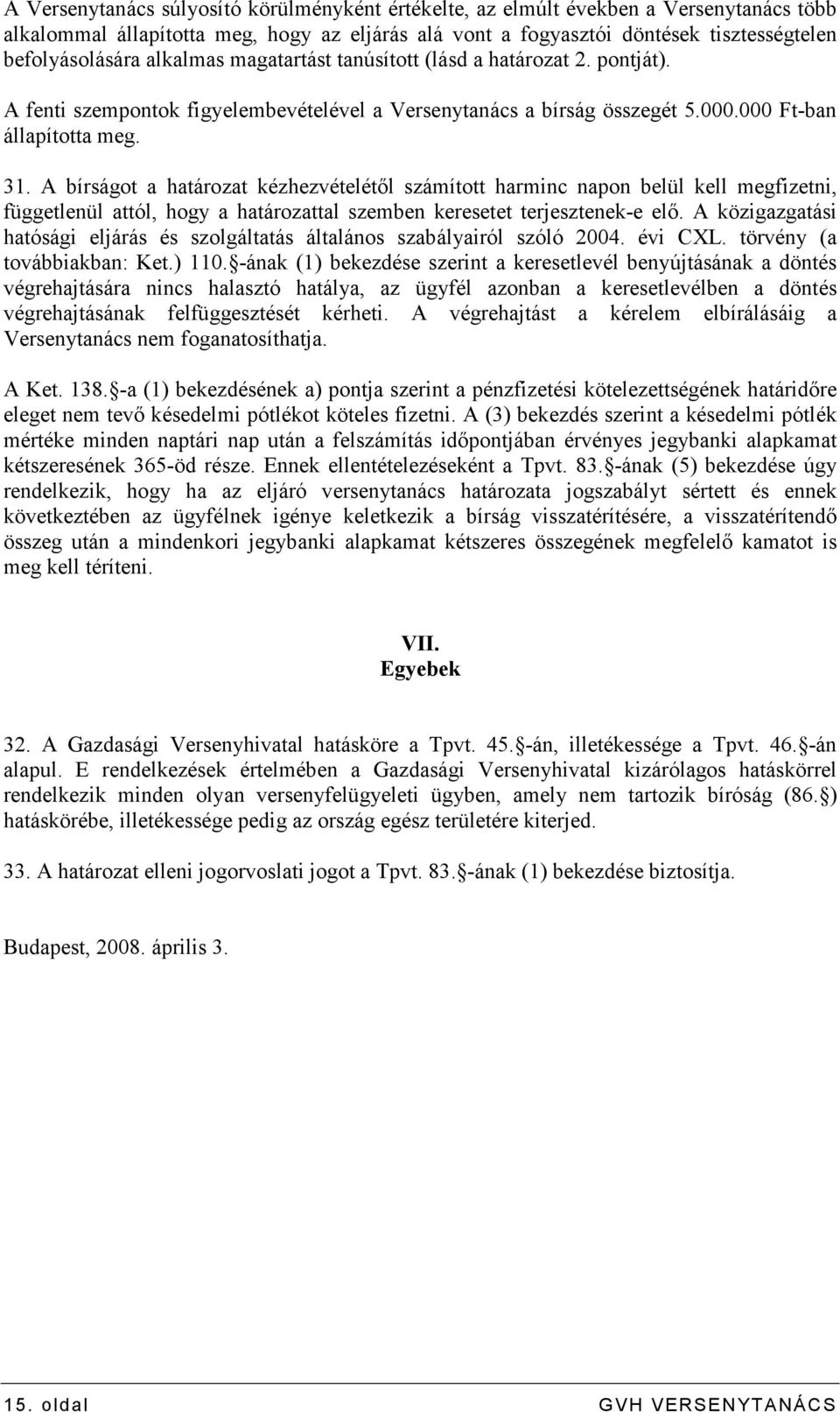 A Versenytanács súlyosító körülményként értékelte, az elmúlt években a Versenytanács több alkalommal állapította meg, hogy az eljárás alá vont a fogyasztói döntések tisztességtelen befolyásolására alkalmas magatartást tanúsított (lásd a határozat 2. pontját).

A fenti szempontok figyelembevételével a Versenytanács a bírság összegét 5.000.000 Ft-ban állapította meg.

31. A bírságot a határozat kézhezvételétől számított harminc napon belül kell megfizetni, függetlenül attól, hogy a határozattal szemben keresetet terjesztenek-e elő. A közigazgatási hatósági eljárás és szolgáltatás általános szabályairól szóló 2004. évi CXL. törvény (a továbbiakban: Ket.) 110. -ának (1) bekezdése szerint a keresetlevél benyújtásának a döntés végrehajtására nincs halasztó hatálya, az ügyfél azonban a keresetlevélben a döntés végrehajtásának felfüggesztését kérheti. A végrehajtást a kérelem elbírálásáig a Versenytanács nem foganatosíthatja.

A Ket. 138. -a (1) bekezdésének a) pontja szerint a pénzfizetési kötelezettségének határidőre eleget nem tevő késedelmi pótlékot köteles fizetni. A (3) bekezdés szerint a késedelmi pótlék mértéke minden naptári nap után a felszámítás időpontjában érvényes jegybanki alapkamat kétszeresének 365-öd része. Ennek ellentételezéseként a Tpvt. 83. -ának (5) bekezdése úgy rendelkezik, hogy ha az eljáró versenytanács határozata jogszabályt sértett és ennek következtében az ügyfélnek igénye keletkezik a bírság visszatérítésére, a visszatérítendő összeg után a mindenkori jegybanki alapkamat kétszeres összegének megfelelő kamatot is meg kell téríteni.

VII.
Egyebek

32. A Gazdasági Versenyhivatal hatásköre a Tpvt. 45. -án, illetékessége a Tpvt. 46. -án alapul. E rendelkezések értelmében a Gazdasági Versenyhivatal kizárólagos hatáskörrel rendelkezik minden olyan versenyfelügyeleti ügyben, amely nem tartozik bíróság (86. ) hatáskörébe, illetékessége pedig az ország egész területére kiterjed.

33. A határozat elleni jogorvoslati jogot a Tpvt. 83. -ának (1) bekezdése biztosítja.

Budapest, 2008. április 3.

15. oldal GVH VERSENYTANÁCS